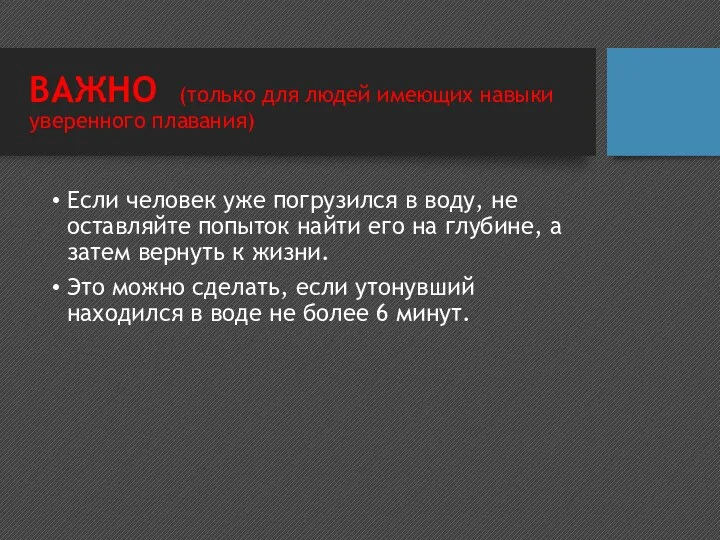 ВАЖНО (только для людей имеющих навыки уверенного плавания)

• Если человек уже погрузился в воду, не оставляйте попыток найти его на глубине, а затем вернуть к жизни.

• Это можно сделать, если утонувший находился в воде не более 6 минут.